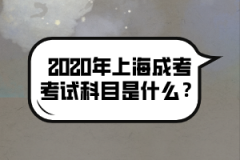 2020年上海成考
考试科目是什么？